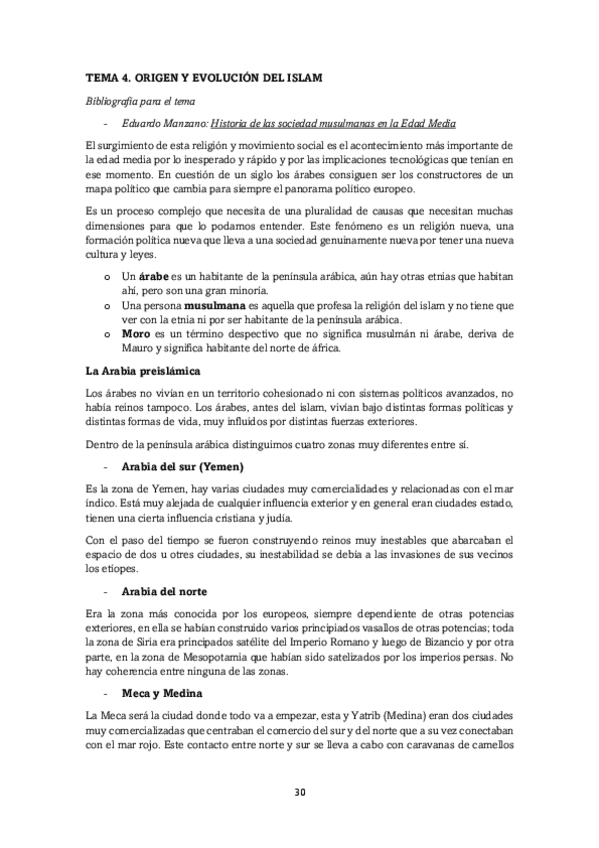 TEMA 4. ORIGEN Y EVOLUCIÓN DEL ISLAM

Bibliografía para el tema

- Eduardo Manzano: Historia de las sociedad musulmanas en la Edad Media

El surgimiento de esta religión y movimiento social es el acontecimiento más importante de la edad media por lo inesperado y rápido y por las implicaciones tecnológicas que tenían en ese momento. En cuestión de un siglo los árabes consiguen ser los constructores de un mapa político que cambia para siempre el panorama político europeo.

Es un proceso complejo que necesita de una pluralidad de causas que necesitan muchas dimensiones para que lo podamos entender. Este fenómeno es un religión nueva, una formación política nueva que lleva a una sociedad genuinamente nueva por tener una nueva cultura y leyes.

o Un árabe es un habitante de la península arábica, aún hay otras etnias que habitan ahí, pero son una gran minoría.
o Una persona musulmana es aquella que profesa la religión del islam y no tiene que ver con la etnia ni por ser habitante de la península arábica.
o Moro es un término despectivo que no significa musulmán ni árabe, deriva de Mauro y significa habitante del norte de áfrica.

La Arabia preislámica

Los árabes no vivían en un territorio cohesionado ni con sistemas políticos avanzados, no había reinos tampoco. Los árabes, antes del islam, vivían bajo distintas formas políticas y distintas formas de vida, muy influidos por distintas fuerzas exteriores.

Dentro de la península arábica distinguimos cuatro zonas muy diferentes entre sí.

- Arabia del sur (Yemen)

Es la zona de Yemen, hay varias ciudades muy comercialidades y relacionadas con el mar índico. Está muy alejada de cualquier influencia exterior y en general eran ciudades estado, tienen una cierta influencia cristiana y judía.

Con el paso del tiempo se fueron construyendo reinos muy inestables que abarcaban el espacio de dos u otres ciudades, su inestabilidad se debía a las invasiones de sus vecinos los etíopes.

- Arabia del norte

Era la zona más conocida por los europeos, siempre dependiente de otras potencias exteriores, en ella se habían construido varios principiados vasallos de otras potencias; toda la zona de Siria era principados satélite del Imperio Romano y luego de Bizancio y por otra parte, en la zona de Mesopotamia que habían sido satelizados por los imperios persas. No hay coherencia entre ninguna de las zonas.

- Meca y Medina

La Meca será la ciudad donde todo va a empezar, esta y Yatrib (Medina) eran dos ciudades muy comercializadas que centraban el comercio del sur y del norte que a su vez conectaban con el mar rojo. Este contacto entre norte y sur se lleva a cabo con caravanas de camellos

30